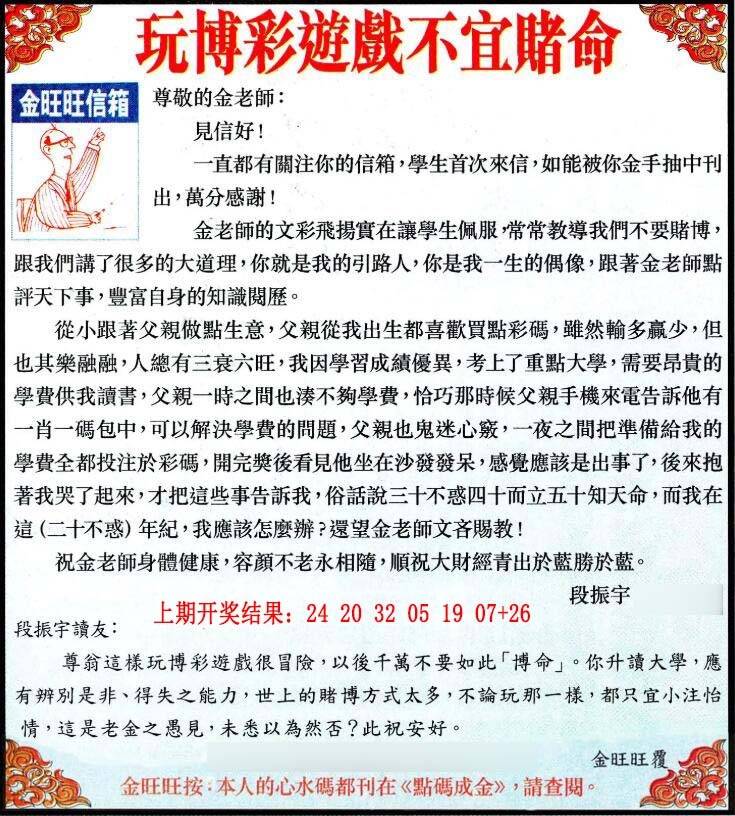 玩博彩遊戲不宜賭命

金旺旺信箱

尊敬的金老師：

見信好！

一直都有關注你的信箱，學生首次來信，如能被你金手抽中刊出，萬分感謝！

金老師的文彩飛揚實在讓學生佩服，常常教導我們不要賭博，跟我們講了很多的大道理，你就是我的引路人，你是我一生的偶像，跟著金老師點評天下事，豐富自身的知識閱歷。

從小跟著父親做點生意，父親從我出生都喜歡買點彩碼，雖然輸多贏少，但也其樂融融，人總有三衰六旺，我因學習成績優異，考上了重點大學，需要昂貴的學費供我讀書，父親一時之間也湊不夠學費，恰巧那時候父親手機來電告訴他有一肖一碼包中，可以解決學費的問題，父親也鬼迷心竅，一夜之間把準備給我的學費全都投注於彩碼，開完獎後看見他坐在沙發發呆，感覺應該是出事了，後來抱著我哭了起來，才把這些事告訴我，俗話說三十不惑四十而立五十知天命，而我在這（二十不惑）年紀，我應該怎麼辦？還望金老師文吝賜教！

祝金老師身體健康，容顏不老永相隨，順祝大財經青出於藍勝於藍。

段振宇

上期开奖结果：24 20 32 05 19 07+26

段振宇讀友：

尊翁這樣玩博彩遊戲很冒險，以後千萬不要如此「博命」。你升讀大學，應有辨別是非、得失之能力，世上的賭博方式太多，不論玩那一樣，都只宜小注怡情，這是老金之愚見，未悉以為然否？此祝安好。

金旺旺覆

金旺旺按：本人的心水碼都刊在《點碼成金》，請查閱。